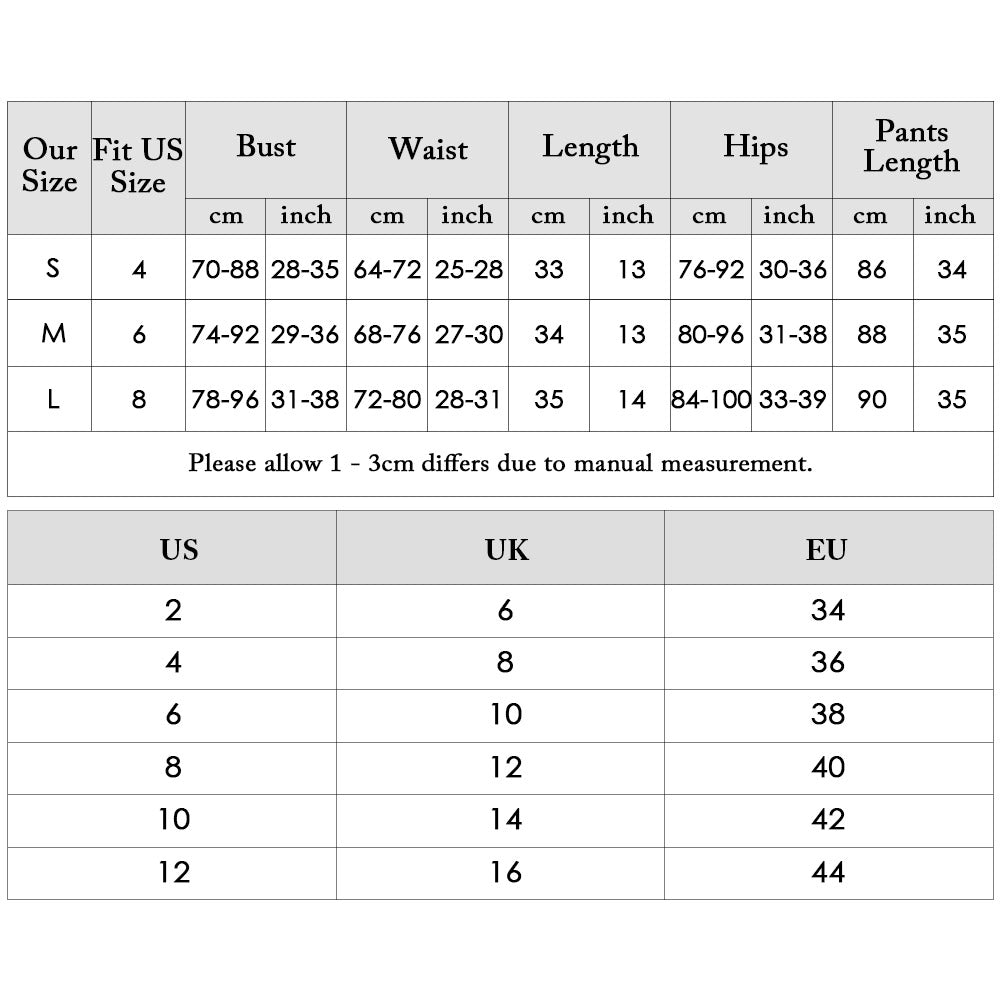 | Our Size | Fit US Size | Bust cm | Bust inch | Waist cm | Waist inch | Length cm | Length inch | Hips cm | Hips inch | Pants Length cm | Pants Length inch |
|---|---|---|---|---|---|---|---|---|---|---|---|
| S | 4 | 70-88 | 28-35 | 64-72 | 25-28 | 33 | 13 | 76-92 | 30-36 | 86 | 34 |
| M | 6 | 74-92 | 29-36 | 68-76 | 27-30 | 34 | 13 | 80-96 | 31-38 | 88 | 35 |
| L | 8 | 78-96 | 31-38 | 72-80 | 28-31 | 35 | 14 | 84-100 | 33-39 | 90 | 35 |

Please allow 1 - 3cm differs due to manual measurement.

| US | UK | EU |
|---|---|---|
| 2 | 6 | 34 |
| 4 | 8 | 36 |
| 6 | 10 | 38 |
| 8 | 12 | 40 |
| 10 | 14 | 42 |
| 12 | 16 | 44 |